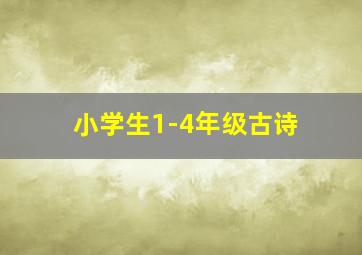 小学生1-4年级古诗